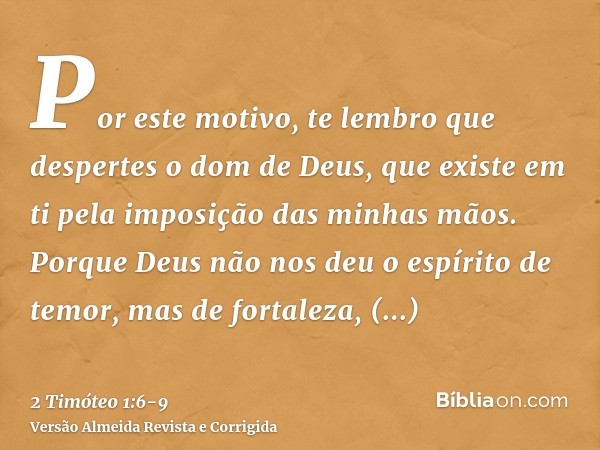 Por este motivo, te lembro que despertes o dom de Deus, que existe em ti pela imposição das minhas mãos. Porque Deus não nos deu o espírito de temor, mas de fortaleza, (...)

2 Timóteo 1:6-9
Versão Almeida Revista e Corrigida

Bíbliaon.com